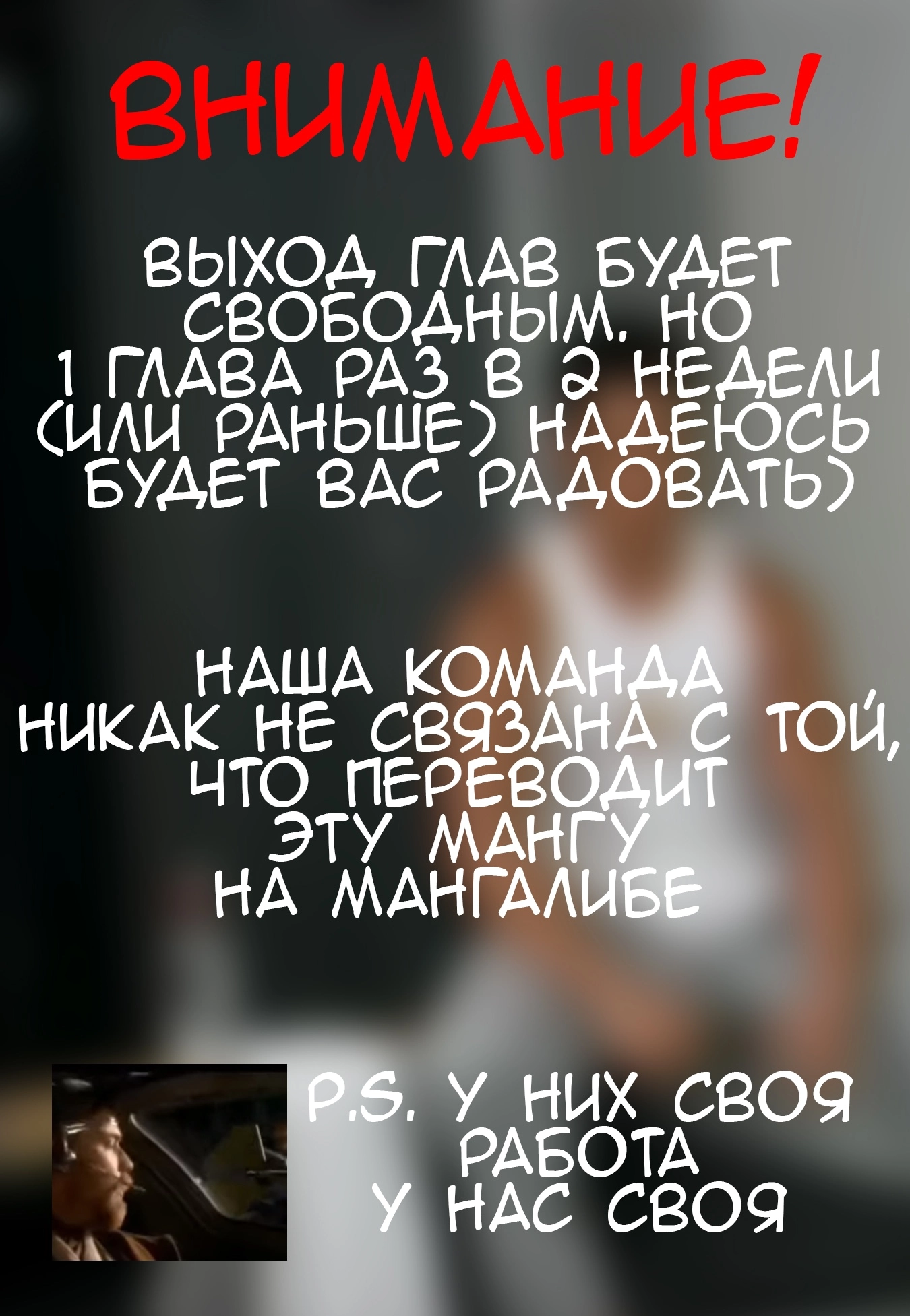 ВНИМАНИЕ!

ВЫХОД ГЛАВ БУДЕТ СВОБОДНЫМ, НО 1 ГЛАВА РАЗ В 2 НЕДЕЛИ (ИЛИ РАНЬШЕ) НАДЕЮСЬ БУДЕТ ВАС РАДОВАТЬ)

НАША КОМАНДА НИКАК НЕ СВЯЗАНА С ТОЙ, ЧТО ПЕРЕВОДИТ ЭТУ МАНГУ НА МАНГАЛИБЕ

P.S. У НИХ СВОЯ РАБОТА У НАС СВОЯ